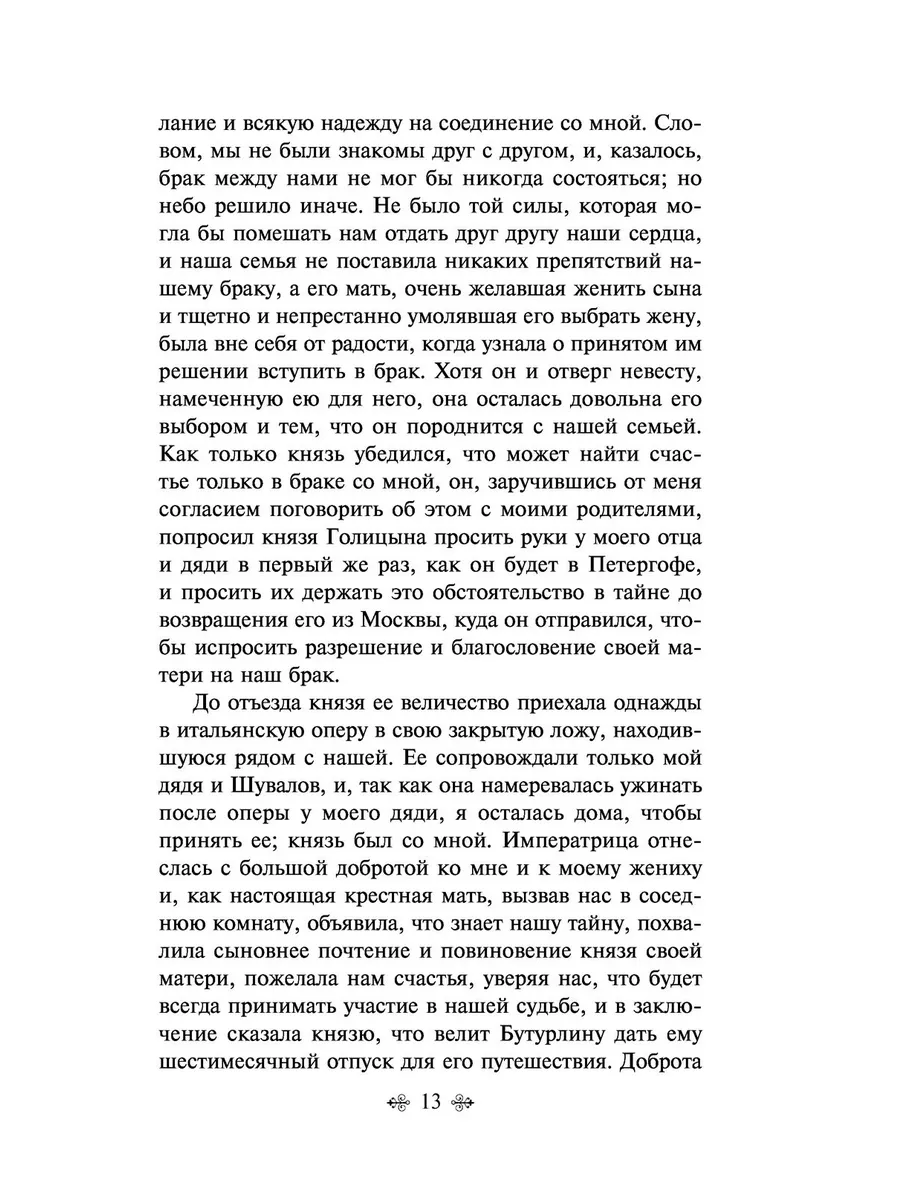 лание и всякую надежду на соединение со мной. Словом, мы не были знакомы друг с другом, и, казалось, брак между нами не мог бы никогда состояться; но небо решило иначе. Не было той силы, которая могла бы помешать нам отдать друг другу наши сердца, и наша семья не поставила никаких препятствий нашему браку, а его мать, очень желавшая женить сына и тщетно и непрестанно умолявшая его выбрать жену, была вне себя от радости, когда узнала о принятом им решении вступить в брак. Хотя он и отверг невесту, намеченную ею для него, она осталась довольна его выбором и тем, что он породнится с нашей семьей. Как только князь убедился, что может найти счастье только в браке со мной, он, заручившись от меня согласием поговорить об этом с моими родителями, попросил князя Голицына просить руки у моего отца и дяди в первый же раз, как он будет в Петергофе, и просить их держать это обстоятельство в тайне до возвращения его из Москвы, куда он отправился, чтобы испросить разрешение и благословение своей матери на наш брак.

До отъезда князя ее величество приехала однажды в итальянскую оперу в свою закрытую ложу, находившуюся рядом с нашей. Ее сопровождали только мой дядя и Шувалов, и, так как она намеревалась ужинать после оперы у моего дяди, я осталась дома, чтобы принять ее; князь был со мной. Императрица отнеслась с большой добротой ко мне и к моему жениху и, как настоящая крестная мать, вызвав нас в соседнюю комнату, объявила, что знает нашу тайну, похвалила сыновнее почтение и повиновение князя своей матери, пожелала нам счастья, уверяя нас, что будет всегда принимать участие в нашей судьбе, и в заключение сказала князю, что велит Бутурлину дать ему шестимесячный отпуск для его путешествия. Доброта

13